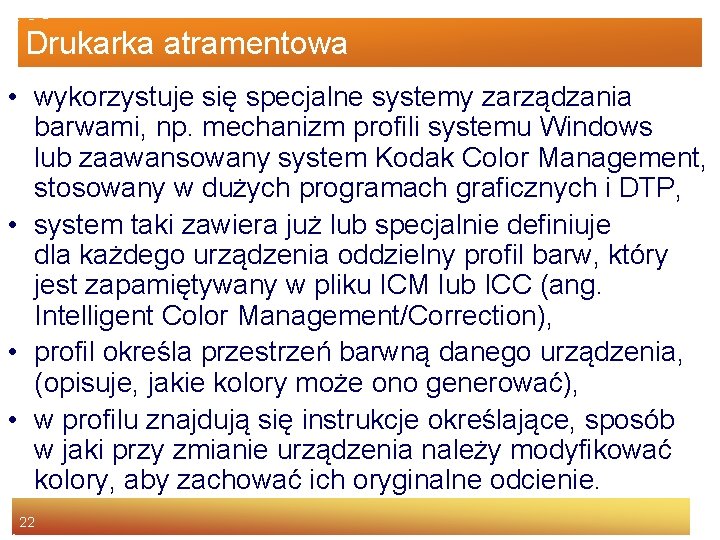 Drukarka atramentowa

• wykorzystuje się specjalne systemy zarządzania barwami, np. mechanizm profili systemu Windows lub zaawansowany system Kodak Color Management, stosowany w dużych programach graficznych i DTP,

• system taki zawiera już lub specjalnie definiuje dla każdego urządzenia oddzielny profil barw, który jest zapamiętywany w pliku ICM lub ICC (ang. Intelligent Color Management/Correction),

• profil określa przestrzeń barwną danego urządzenia, (opisuje, jakie kolory może ono generować),

• w profilu znajdują się instrukcje określające, sposób w jaki przy zmianie urządzenia należy modyfikować kolory, aby zachować ich oryginalne odcienie.

22